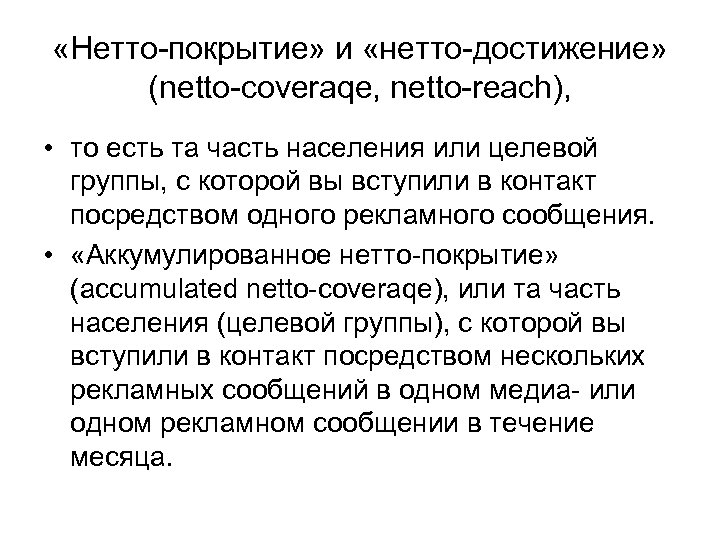 «Нетто-покрытие» и «нетто-достижение» (netto-coveraqe, netto-reach),

• то есть та часть населения или целевой группы, с которой вы вступили в контакт посредством одного рекламного сообщения.
• «Аккумулированное нетто-покрытие» (accumulated netto-coveraqe), или та часть населения (целевой группы), с которой вы вступили в контакт посредством нескольких рекламных сообщений в одном медиа- или одном рекламном сообщении в течение месяца.